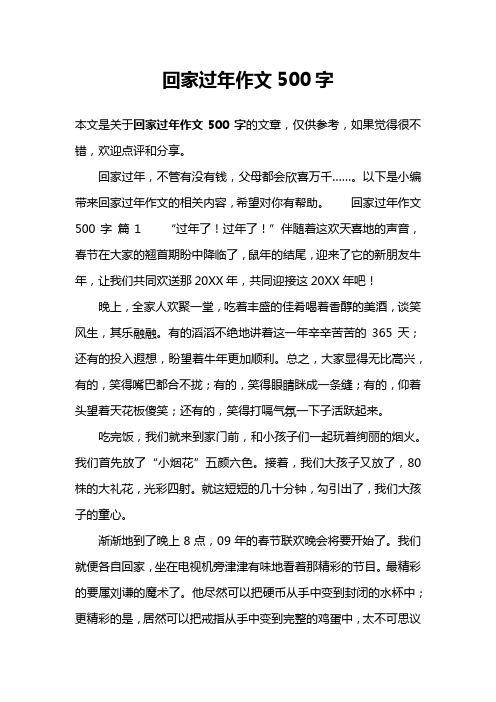 回家过年作文 500 字

本文是关于回家过年作文 500 字的文章，仅供参考，如果觉得很不错，欢迎点评和分享。

回家过年，不管有没有钱，父母都会欣喜万千……。以下是小编带来回家过年作文的相关内容，希望对你有帮助。　　回家过年作文 500 字 篇 1　　“过年了！过年了！”伴随着这欢天喜地的声音，春节在大家的翘首期盼中降临了，鼠年的结尾，迎来了它的新朋友牛年，让我们共同欢送那 20XX 年，共同迎接这 20XX 年吧！

晚上，全家人欢聚一堂，吃着丰盛的佳肴喝着香醇的美酒，谈笑风生，其乐融融。有的滔滔不绝地讲着这一年辛辛苦苦的 365 天；还有的投入遐想，盼望着牛年更加顺利。总之，大家显得无比高兴，有的，笑得嘴巴都合不拢；有的，笑得眼睛眯成一条缝；有的，仰着头望着天花板傻笑；还有的，笑得打嗝气氛一下子活跃起来。

吃完饭，我们就来到家门前，和小孩子们一起玩着绚丽的烟火。我们首先放了“小烟花”五颜六色。接着，我们大孩子又放了，80 株的大礼花，光彩四射。就这短短的几十分钟，勾引出了，我们大孩子的童心。

渐渐地到了晚上 8 点，09 年的春节联欢晚会将要开始了。我们就便各自回家，坐在电视机旁津津有味地看着那精彩的节目。最精彩的要属刘谦的魔术了。他尽然可以把硬币从手中变到封闭的水杯中；更精彩的是，居然可以把戒指从手中变到完整的鸡蛋中，太不可思议